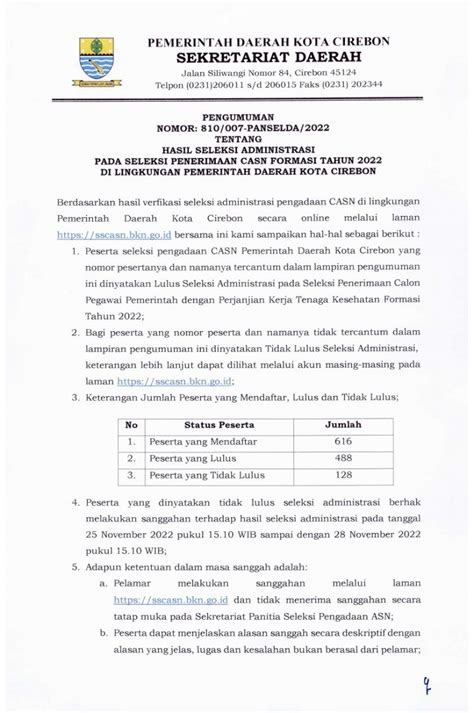 PEMERINTAH DAERAH KOTA CIREBON
SEKRETARIAT DAERAH
Jalan Siliwangi Nomor 84, Cirebon 45124
Telpon (0231)206011 s/d 206015 Faks (0231) 202344

PENGUMUMAN
NOMOR: 810/007-PANSELDA/2022
TENTANG
HASIL SELEKSI ADMINISTRASI
PADA SELEKSI PENERIMAAN CASN FORMASI TAHUN 2022
DI LINGKUNGAN PEMERINTAH DAERAH KOTA CIREBON

Berdasarkan hasil verfikasi seleksi administrasi pengadaan CASN di lingkungan Pemerintah Daerah Kota Cirebon secara online melalui laman https://sscasn.bkn.go.id bersama ini kami sampaikan hal-hal sebagai berikut :

1. Peserta seleksi pengadaan CASN Pemerintah Daerah Kota Cirebon yang nomor pesertanya dan namanya tercantum dalam lampiran pengumuman ini dinyatakan Lulus Seleksi Administrasi pada Seleksi Penerimaan Calon Pegawai Pemerintah dengan Perjanjian Kerja Tenaga Kesehatan Formasi Tahun 2022;

2. Bagi peserta yang nomor peserta dan namanya tidak tercantum dalam lampiran pengumuman ini dinyatakan Tidak Lulus Seleksi Administrasi, keterangan lebih lanjut dapat dilihat melalui akun masing-masing pada laman https://sscasn.bkn.go.id;

3. Keterangan Jumlah Peserta yang Mendaftar, Lulus dan Tidak Lulus;

| No | Status Peserta | Jumlah |
|---|---|---|
| 1. | Peserta yang Mendaftar | 616 |
| 2. | Peserta yang Lulus | 488 |
| 3. | Peserta yang Tidak Lulus | 128 |

4. Peserta yang dinyatakan tidak lulus seleksi administrasi berhak melakukan sanggahan terhadap hasil seleksi administrasi pada tanggal 25 November 2022 pukul 15.10 WIB sampai dengan 28 November 2022 pukul 15.10 WIB;

5. Adapun ketentuan dalam masa sanggah adalah:
a. Pelamar melakukan sanggahan melalui laman https://sscasn.bkn.go.id dan tidak menerima sanggahan secara tatap muka pada Sekretariat Panitia Seleksi Pengadaan ASN;
b. Peserta dapat menjelaskan alasan sanggah secara deskriptif dengan alasan yang jelas, lugas dan kesalahan bukan berasal dari pelamar;

4